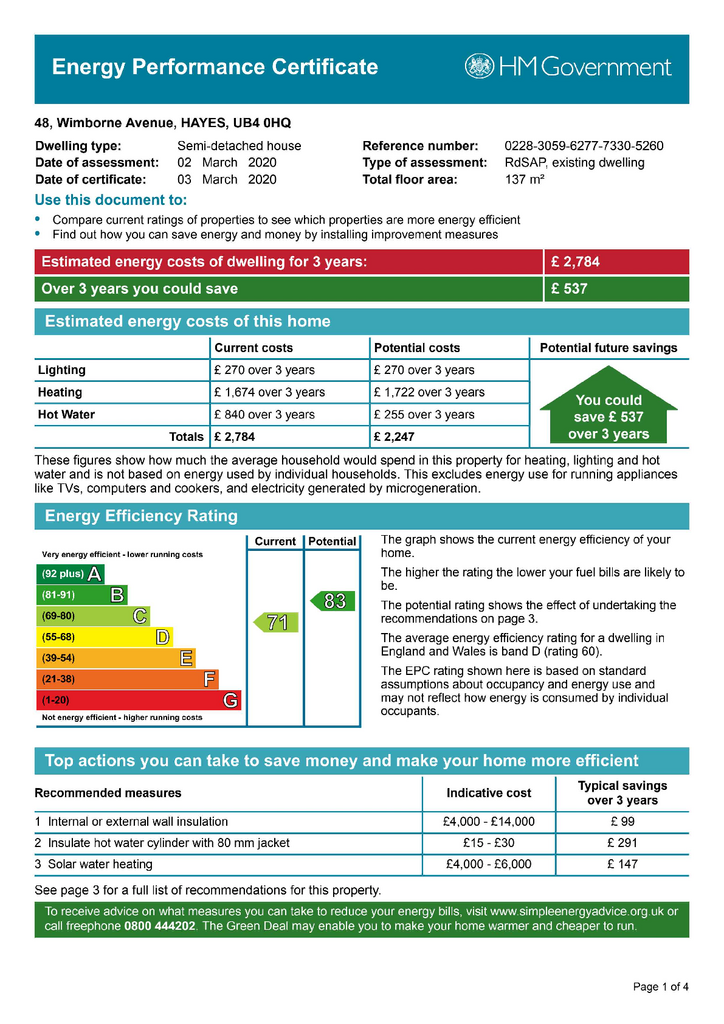 Energy Performance Certificate

HM Government

48, Wimborne Avenue, HAYES, UB4 0HQ

Dwelling type: Semi-detached house
Date of assessment: 02 March 2020
Date of certificate: 03 March 2020

Reference number: 0228-3059-6277-7330-5260
Type of assessment: RdSAP, existing dwelling
Total floor area: 137 m²

Use this document to:
• Compare current ratings of properties to see which properties are more energy efficient
• Find out how you can save energy and money by installing improvement measures

| Estimated energy costs of dwelling for 3 years: | £ 2,784 |
|---|---|
| Over 3 years you could save | £ 537 |

Estimated energy costs of this home

| | Current costs | Potential costs | Potential future savings |
|---|---|---|---|
| Lighting | £ 270 over 3 years | £ 270 over 3 years | You could save £ 537 over 3 years |
| Heating | £ 1,674 over 3 years | £ 1,722 over 3 years | |
| Hot Water | £ 840 over 3 years | £ 255 over 3 years | |
| Totals | £ 2,784 | £ 2,247 | |

These figures show how much the average household would spend in this property for heating, lighting and hot water and is not based on energy used by individual households. This excludes energy use for running appliances like TVs, computers and cookers, and electricity generated by microgeneration.

Energy Efficiency Rating

Current Potential
Very energy efficient - lower running costs
(92 plus) A
(81-91) B
(69-80) C
(55-68) D
(39-54) E
(21-38) F
(1-20) G
Not energy efficient - higher running costs
71
83

The graph shows the current energy efficiency of your home.

The higher the rating the lower your fuel bills are likely to be.

The potential rating shows the effect of undertaking the recommendations on page 3.

The average energy efficiency rating for a dwelling in England and Wales is band D (rating 60).

The EPC rating shown here is based on standard assumptions about occupancy and energy use and may not reflect how energy is consumed by individual occupants.

Top actions you can take to save money and make your home more efficient

| Recommended measures | Indicative cost | Typical savings over 3 years |
|---|---|---|
| 1 Internal or external wall insulation | £4,000 - £14,000 | £ 99 |
| 2 Insulate hot water cylinder with 80 mm jacket | £15 - £30 | £ 291 |
| 3 Solar water heating | £4,000 - £6,000 | £ 147 |

See page 3 for a full list of recommendations for this property.

To receive advice on what measures you can take to reduce your energy bills, visit www.simpleenergyadvice.org.uk or call freephone 0800 444202. The Green Deal may enable you to make your home warmer and cheaper to run.

Page 1 of 4